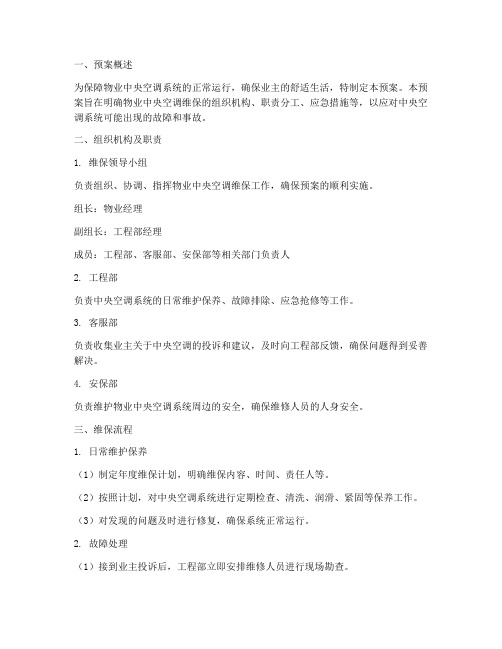 一、预案概述

为保障物业中央空调系统的正常运行，确保业主的舒适生活，特制定本预案。本预案旨在明确物业中央空调维保的组织机构、职责分工、应急措施等，以应对中央空调系统可能出现的故障和事故。

二、组织机构及职责

1. 维保领导小组

负责组织、协调、指挥物业中央空调维保工作，确保预案的顺利实施。

组长：物业经理

副组长：工程部经理

成员：工程部、客服部、安保部等相关部门负责人

2. 工程部

负责中央空调系统的日常维护保养、故障排除、应急抢修等工作。

3. 客服部

负责收集业主关于中央空调的投诉和建议，及时向工程部反馈，确保问题得到妥善解决。

4. 安保部

负责维护物业中央空调系统周边的安全，确保维修人员的人身安全。

三、维保流程

1. 日常维护保养

（1）制定年度维保计划，明确维保内容、时间、责任人等。

（2）按照计划，对中央空调系统进行定期检查、清洗、润滑、紧固等保养工作。

（3）对发现的问题及时进行修复，确保系统正常运行。

2. 故障处理

（1）接到业主投诉后，工程部立即安排维修人员进行现场勘查。